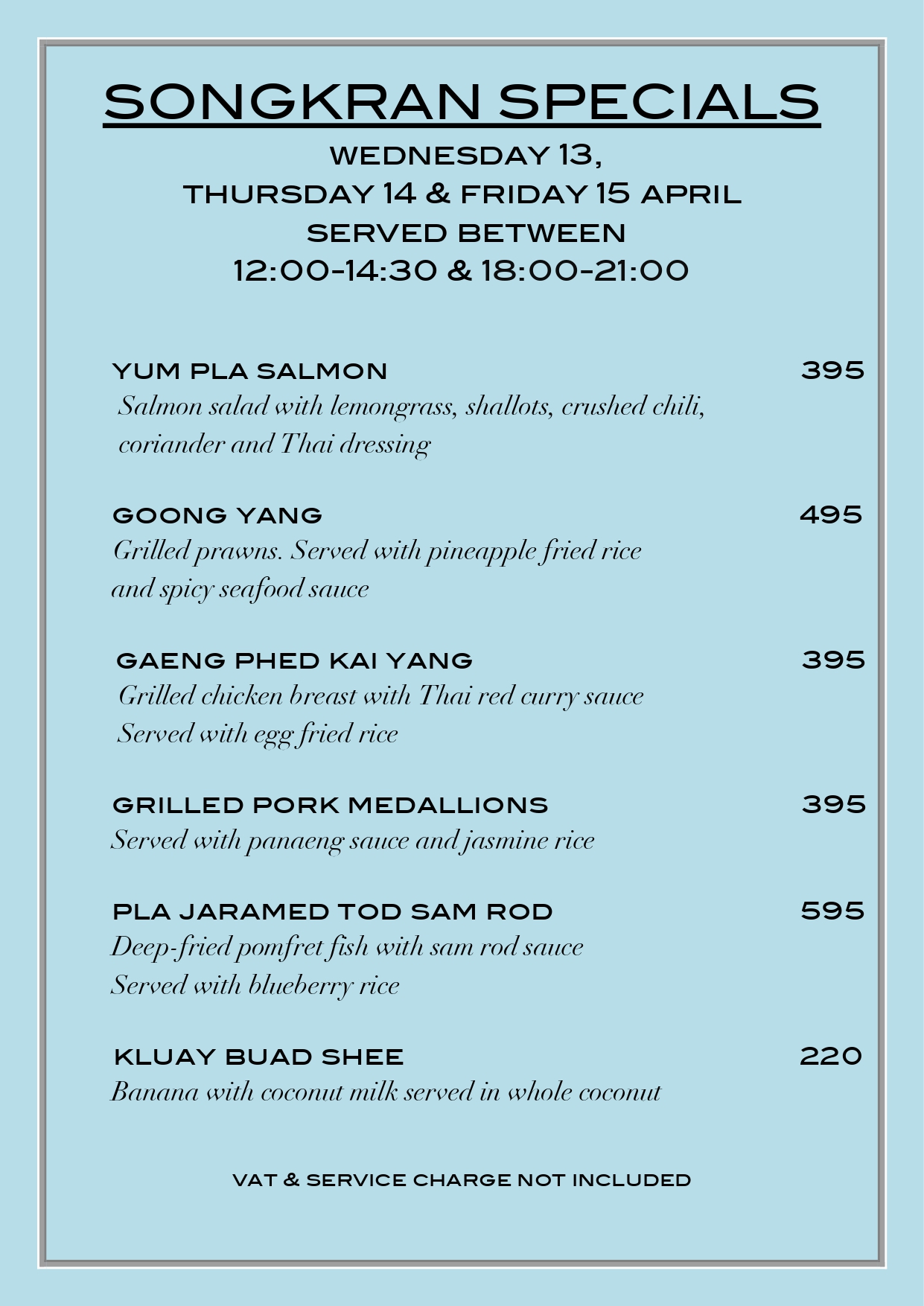 SONGKRAN SPECIALS

WEDNESDAY 13,
THURSDAY 14 & FRIDAY 15 APRIL
SERVED BETWEEN
12:00-14:30 & 18:00-21:00

YUM PLA SALMON 395
Salmon salad with lemongrass, shallots, crushed chili, coriander and Thai dressing

GOONG YANG 495
Grilled prawns. Served with pineapple fried rice and spicy seafood sauce

GAENG PHED KAI YANG 395
Grilled chicken breast with Thai red curry sauce
Served with egg fried rice

GRILLED PORK MEDALLIONS 395
Served with panaeng sauce and jasmine rice

PLA JARAMED TOD SAM ROD 595
Deep-fried pomfret fish with sam rod sauce
Served with blueberry rice

KLUAY BUAD SHEE 220
Banana with coconut milk served in whole coconut

VAT & SERVICE CHARGE NOT INCLUDED